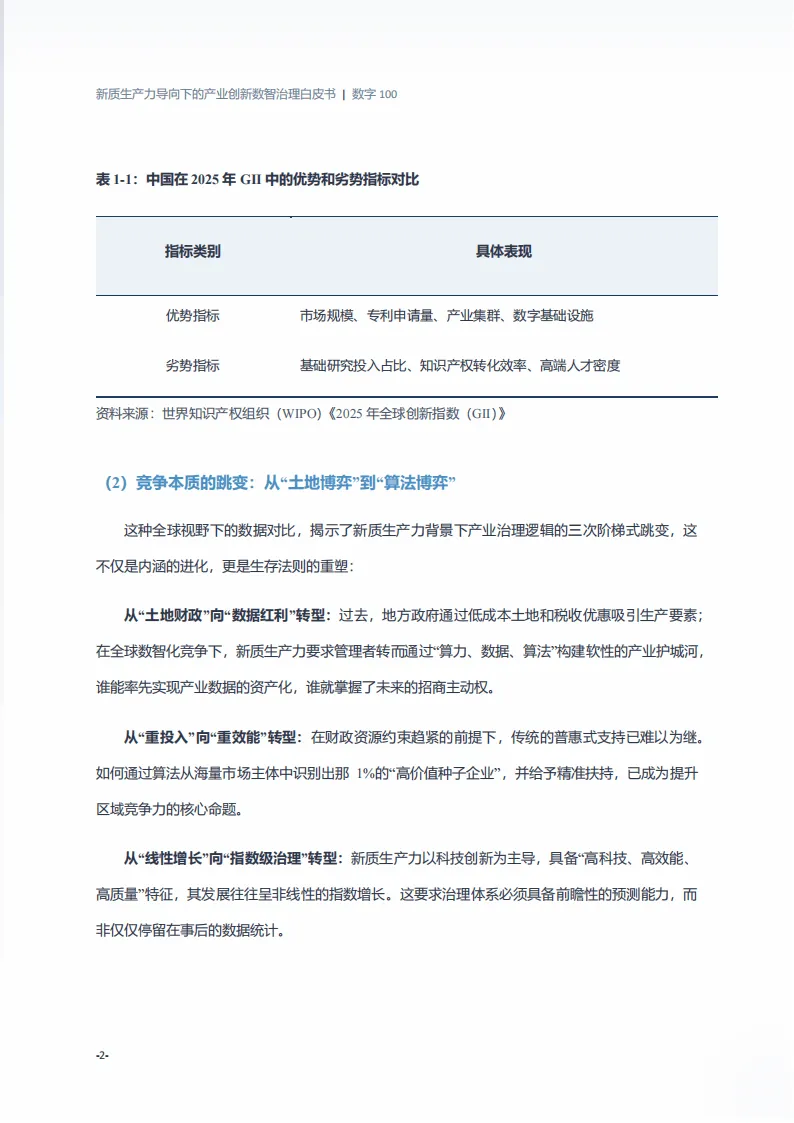 新质生产力导向下的产业创新数智治理白皮书 | 数字 100

表 1-1：中国在 2025 年 GII 中的优势和劣势指标对比

| 指标类别 | 具体表现 |
|---|---|
| 优势指标 | 市场规模、专利申请量、产业集群、数字基础设施 |
| 劣势指标 | 基础研究投入占比、知识产权转化效率、高端人才密度 |

资料来源：世界知识产权组织（WIPO）《2025 年全球创新指数（GII）》

（2）竞争本质的跳变：从“土地博弈”到“算法博弈”

这种全球视野下的数据对比，揭示了新质生产力背景下产业治理逻辑的三次阶梯式跳变，这不仅是内涵的进化，更是生存法则的重塑：

从“土地财政”向“数据红利”转型：过去，地方政府通过低成本土地和税收优惠吸引生产要素；在全球数智化竞争下，新质生产力要求管理者转而通过“算力、数据、算法”构建软性的产业护城河，谁能率先实现产业数据的资产化，谁就掌握了未来的招商主动权。

从“重投入”向“重效能”转型：在财政资源约束趋紧的前提下，传统的普惠式支持已难以为继。如何通过算法从海量市场主体中识别出那 1%的“高价值种子企业”，并给予精准扶持，已成为提升区域竞争力的核心命题。

从“线性增长”向“指数级治理”转型：新质生产力以科技创新为主导，具备“高科技、高效能、高质量”特征，其发展往往呈非线性的指数增长。这要求治理体系必须具备前瞻性的预测能力，而非仅仅停留在事后的数据统计。

-2-